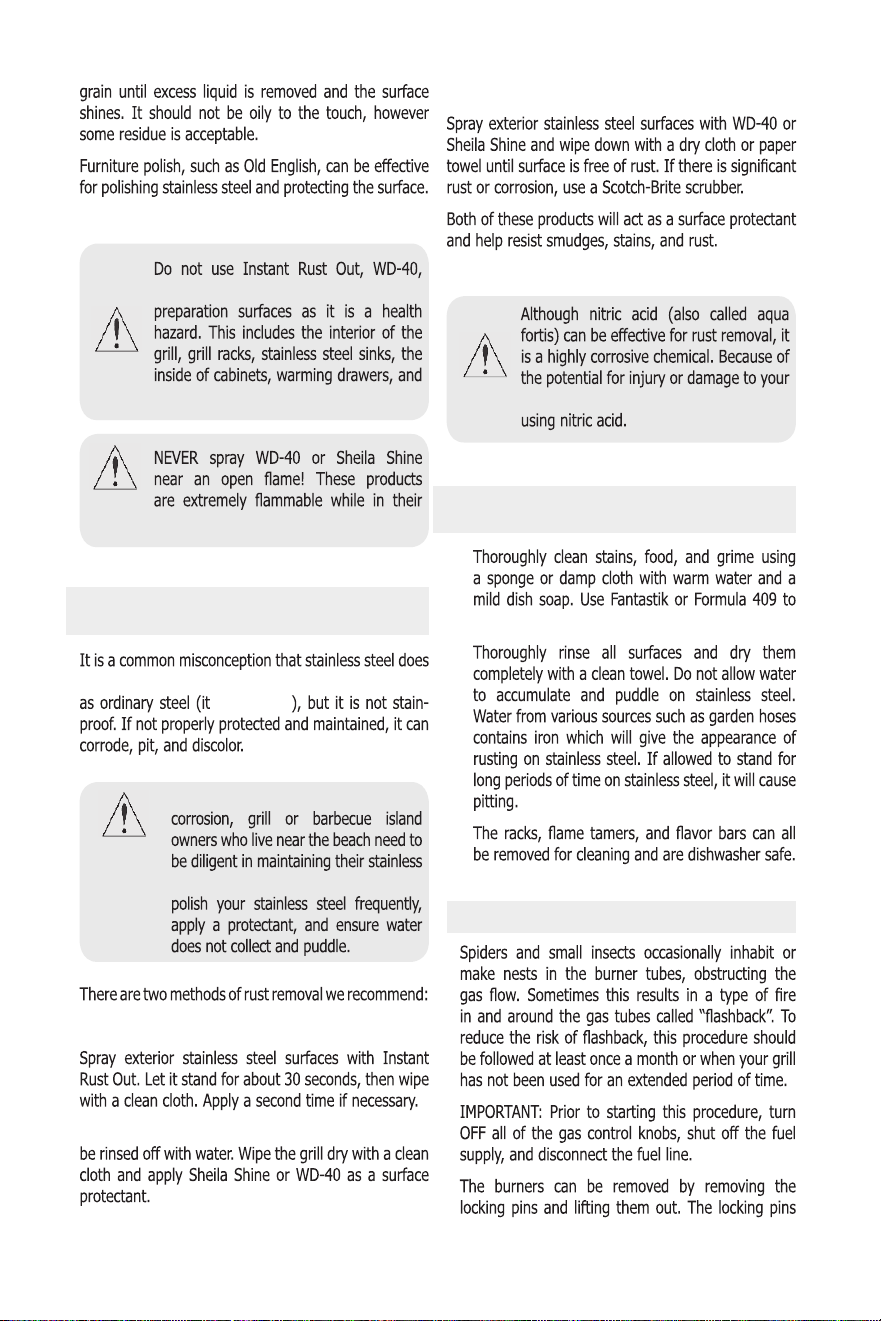 grain until excess liquid is removed and the surface shines. It should not be oily to the touch, however some residue is acceptable.

Furniture polish, such as Old English, can be effective for polishing stainless steel and protecting the surface.

Do not use Instant Rust Out, WD-40,

preparation surfaces as it is a health hazard. This includes the interior of the grill, grill racks, stainless steel sinks, the inside of cabinets, warming drawers, and

NEVER spray WD-40 or Sheila Shine near an open flame! These products are extremely flammable while in their

It is a common misconception that stainless steel does

as ordinary steel (it ), but it is not stain-proof. If not properly protected and maintained, it can corrode, pit, and discolor.

corrosion, grill or barbecue island owners who live near the beach need to be diligent in maintaining their stainless

polish your stainless steel frequently, apply a protectant, and ensure water does not collect and puddle.

There are two methods of rust removal we recommend:

Spray exterior stainless steel surfaces with Instant Rust Out. Let it stand for about 30 seconds, then wipe with a clean cloth. Apply a second time if necessary.

be rinsed off with water. Wipe the grill dry with a clean cloth and apply Sheila Shine or WD-40 as a surface protectant.

Spray exterior stainless steel surfaces with WD-40 or Sheila Shine and wipe down with a dry cloth or paper towel until surface is free of rust. If there is significant rust or corrosion, use a Scotch-Brite scrubber.

Both of these products will act as a surface protectant and help resist smudges, stains, and rust.

Although nitric acid (also called aqua fortis) can be effective for rust removal, it is a highly corrosive chemical. Because of the potential for injury or damage to your

using nitric acid.

Thoroughly clean stains, food, and grime using a sponge or damp cloth with warm water and a mild dish soap. Use Fantastik or Formula 409 to

Thoroughly rinse all surfaces and dry them completely with a clean towel. Do not allow water to accumulate and puddle on stainless steel. Water from various sources such as garden hoses contains iron which will give the appearance of rusting on stainless steel. If allowed to stand for long periods of time on stainless steel, it will cause pitting.

The racks, flame tamers, and flavor bars can all be removed for cleaning and are dishwasher safe.

Spiders and small insects occasionally inhabit or make nests in the burner tubes, obstructing the gas flow. Sometimes this results in a type of fire in and around the gas tubes called "flashback". To reduce the risk of flashback, this procedure should be followed at least once a month or when your grill has not been used for an extended period of time.

IMPORTANT: Prior to starting this procedure, turn OFF all of the gas control knobs, shut off the fuel supply, and disconnect the fuel line.

The burners can be removed by removing the locking pins and lifting them out. The locking pins